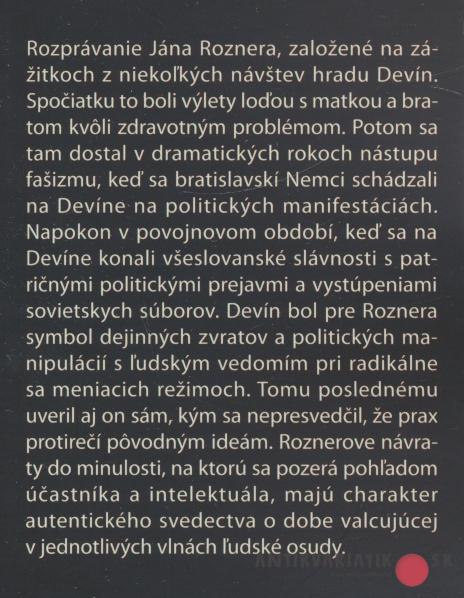 Rozprávanie Jána Roznera, založené na zážitkoch z niekoľkých návštev hradu Devín. Spočiatku to boli výlety loďou s matkou a bratom kvôli zdravotným problémom. Potom sa tam dostal v dramatických rokoch nástupu fašizmu, keď sa bratislavskí Nemci schádzali na Devíne na politických manifestáciách. Napokon v povojnovom období, keď sa na Devíne konali všeslovanské slávnosti s patričnými politickými prejavmi a vystúpeniami sovietskych súborov. Devín bol pre Roznera symbol dejinných zvratov a politických manipulácií s ľudským vedomím pri radikálne sa meniacich režimoch. Tomu poslednému uveril aj on sám, kým sa nepresvedčil, že prax protirečí pôvodným ideám. Roznerove návraty do minulosti, na ktorú sa pozerá pohľadom účastníka a intelektuála, majú charakter autentického svedectva o dobe valcujúcej v jednotlivých vlnách ľudské osudy.

ANTIKVARIATIK SK